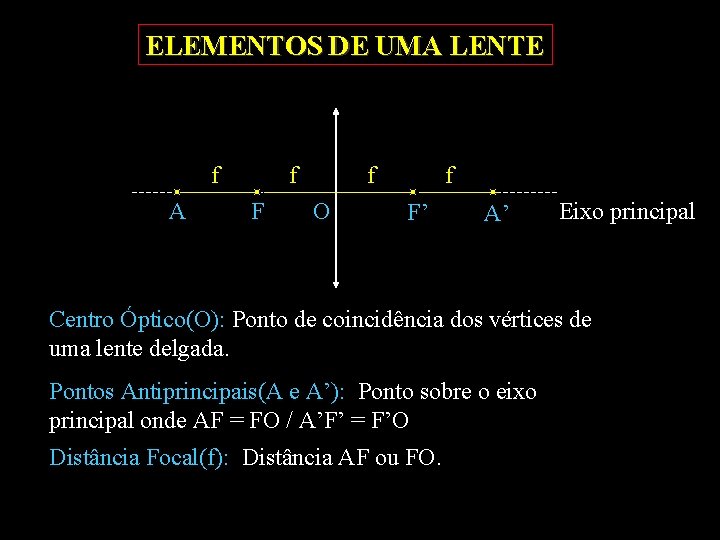 ELEMENTOS DE UMA LENTE

f f f f

A F O F' A' Eixo principal

Centro Óptico(O): Ponto de coincidência dos vértices de uma lente delgada.

Pontos Antiprincipais(A e A'): Ponto sobre o eixo principal onde AF = FO / A'F' = F'O

Distância Focal(f): Distância AF ou FO.